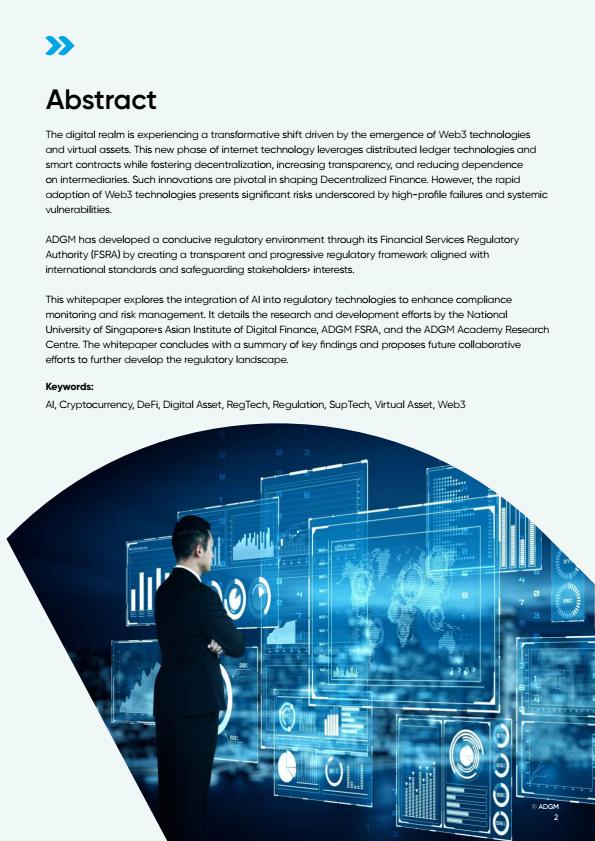 Abstract

The digital realm is experiencing a transformative shift driven by the emergence of Web3 technologies and virtual assets. This new phase of internet technology leverages distributed ledger technologies and smart contracts while fostering decentralization, increasing transparency, and reducing dependence on intermediaries. Such innovations are pivotal in shaping Decentralized Finance. However, the rapid adoption of Web3 technologies presents significant risks underscored by high-profile failures and systemic vulnerabilities.

ADGM has developed a conducive regulatory environment through its Financial Services Regulatory Authority (FSRA) by creating a transparent and progressive regulatory framework aligned with international standards and safeguarding stakeholders› interests.

This whitepaper explores the integration of AI into regulatory technologies to enhance compliance monitoring and risk management. It details the research and development efforts by the National University of Singapore›s Asian Institute of Digital Finance, ADGM FSRA, and the ADGM Academy Research Centre. The whitepaper concludes with a summary of key findings and proposes future collaborative efforts to further develop the regulatory landscape.

Keywords:
AI, Cryptocurrency, DeFi, Digital Asset, RegTech, Regulation, SupTech, Virtual Asset, Web3

© ADGM
2